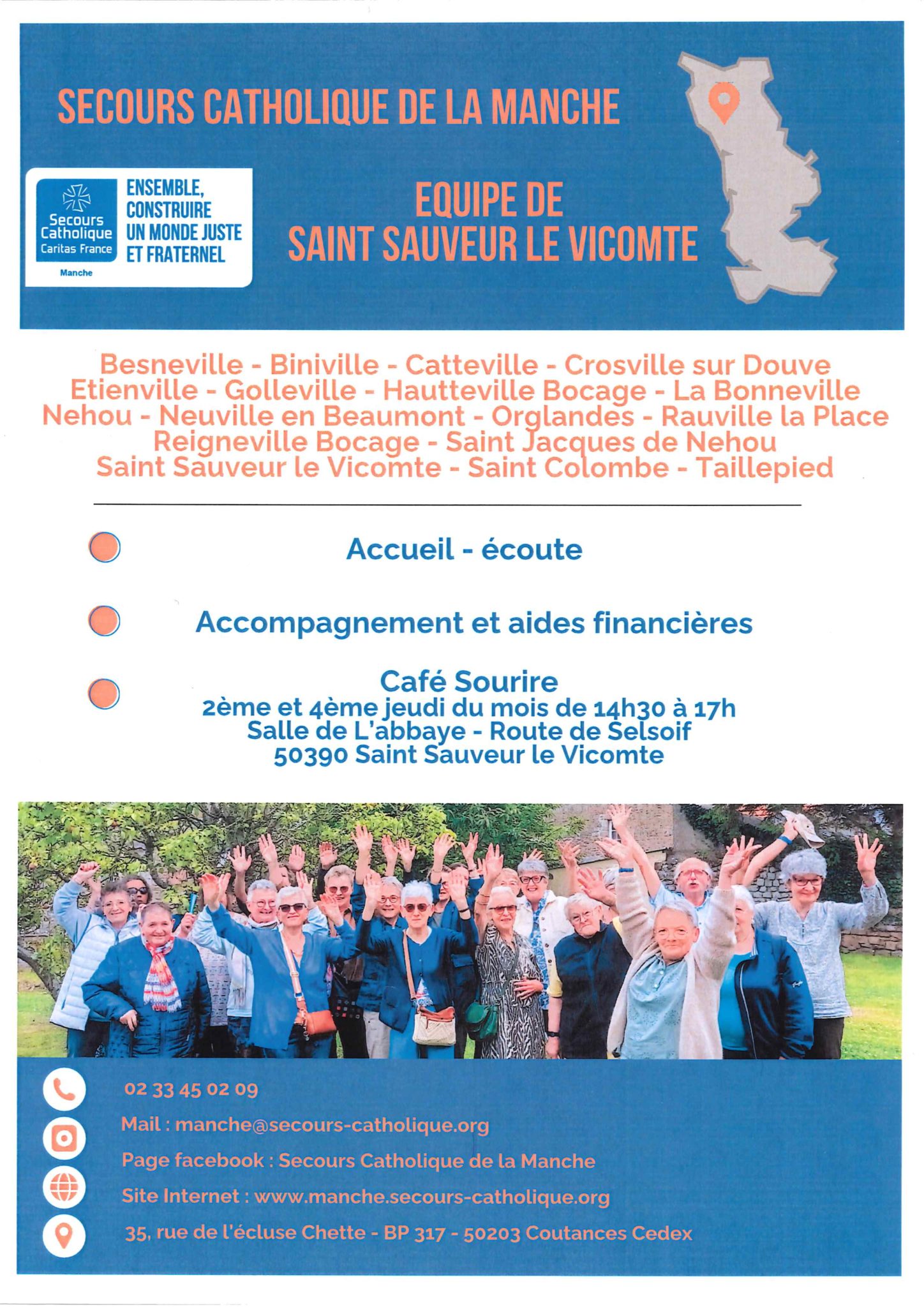 SECOURS CATHOLIQUE DE LA MANCHE

Secours Catholique Caritas France Manche

ENSEMBLE, CONSTRUIRE UN MONDE JUSTE ET FRATERNEL

EQUIPE DE SAINT SAUVEUR LE VICOMTE

Besneville - Biniville - Catteville - Crosville sur Douve Etienville - Golleville - Hautteville Bocage - La Bonneville Nehou - Neuville en Beaumont - Orglandes - Rauville la Place Reigneville Bocage - Saint Jacques de Nehou Saint Sauveur le Vicomte - Saint Colombe - Taillepied

Accueil - écoute

Accompagnement et aides financières

Café Sourire
2ème et 4ème jeudi du mois de 14h30 à 17h
Salle de L'abbaye - Route de Selsoif
50390 Saint Sauveur le Vicomte

02 33 45 02 09

Mail : manche@secours-catholique.org

Page facebook : Secours Catholique de la Manche

Site Internet : www.manche.secours-catholique.org

35, rue de l'écluse Chette - BP 317 - 50203 Coutances Cedex